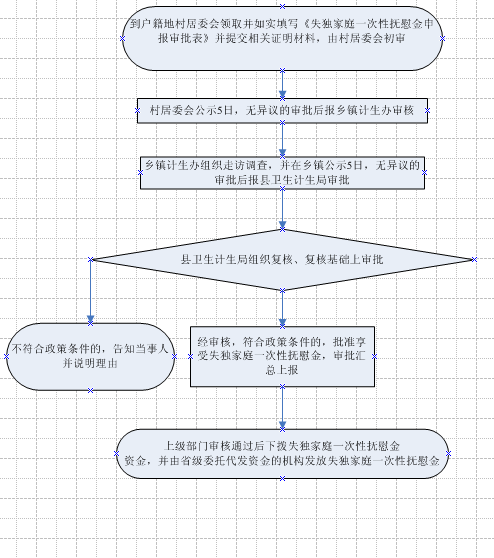 到户籍地村居委会领取并如实填写《失独家庭一次性抚慰金申报审批表》并提交相关证明材料，由村居委会初审

村居委会公示5日，无异议的审批后报乡镇计生办审核

乡镇计生办组织走访调查，并在乡镇公示5日，无异议的审批后报县卫生计生局审批

县卫生计生局组织复核、复核基础上审批

不符合政策条件的，告知当事人并说明理由

经审核，符合政策条件的，批准享受失独家庭一次性抚慰金，审批汇总上报

上级部门审核通过后下拨失独家庭一次性抚慰金资金，并由省级委托代发资金的机构发放失独家庭一次性抚慰金